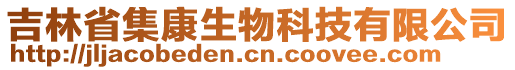 吉林省集康生物科技有限公司
http://jljacobeden.cn.coovee.com